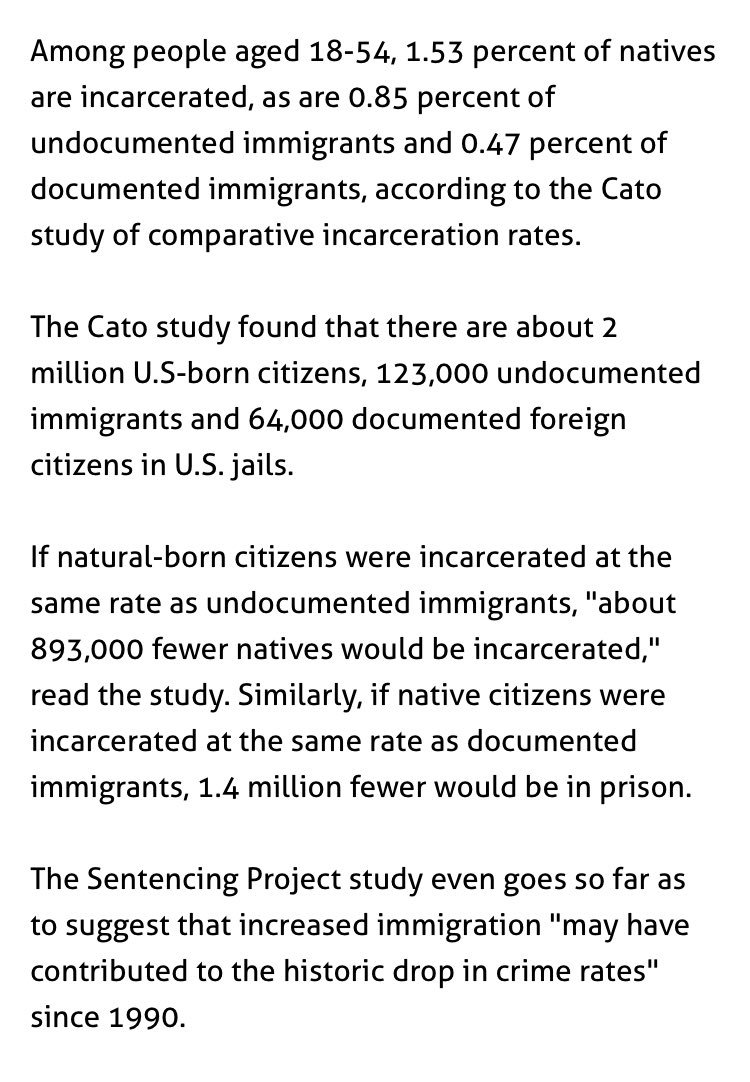 Among people aged 18-54, 1.53 percent of natives are incarcerated, as are 0.85 percent of undocumented immigrants and 0.47 percent of documented immigrants, according to the Cato study of comparative incarceration rates.

The Cato study found that there are about 2 million U.S-born citizens, 123,000 undocumented immigrants and 64,000 documented foreign citizens in U.S. jails.

If natural-born citizens were incarcerated at the same rate as undocumented immigrants, "about 893,000 fewer natives would be incarcerated," read the study. Similarly, if native citizens were incarcerated at the same rate as documented immigrants, 1.4 million fewer would be in prison.

The Sentencing Project study even goes so far as to suggest that increased immigration "may have contributed to the historic drop in crime rates" since 1990.